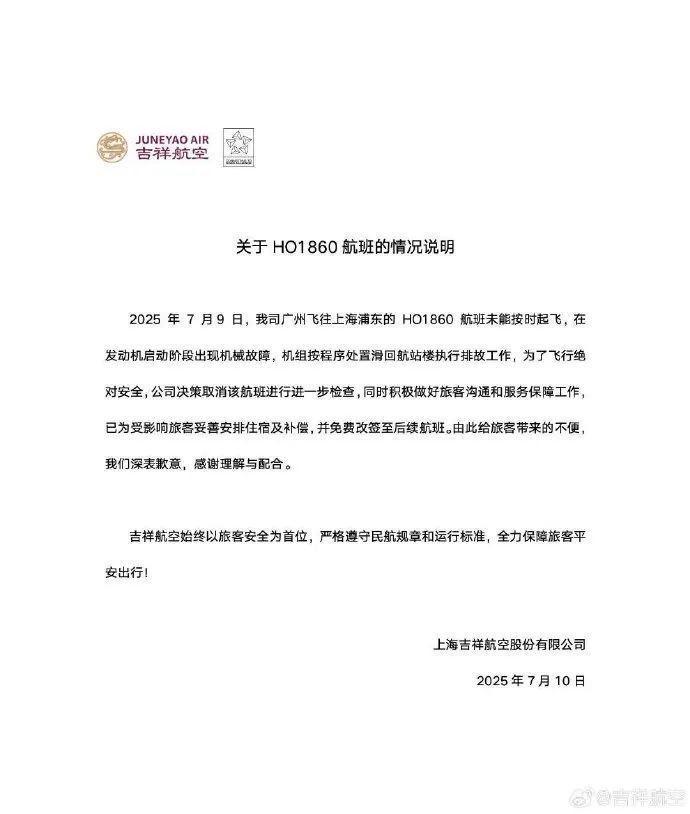 JUNEYAO AIR
吉祥航空

关于 HO1860 航班的情况说明

2025 年 7 月 9 日，我司广州飞往上海浦东的 HO1860 航班未能按时起飞，在发动机启动阶段出现机械故障，机组按程序处置滑回航站楼执行排故工作，为了飞行绝对安全，公司决策取消该航班进行进一步检查，同时积极做好旅客沟通和服务保障工作，已为受影响旅客妥善安排住宿及补偿，并免费改签至后续航班。由此给旅客带来的不便，我们深表歉意，感谢理解与配合。

吉祥航空始终以旅客安全为首位，严格遵守民航规章和运行标准，全力保障旅客平安出行！

上海吉祥航空股份有限公司
2025 年 7 月 10 日

@吉祥航空